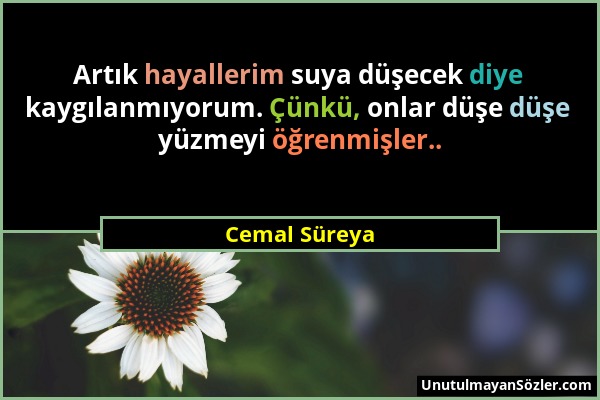 Artık hayallerim suya düşecek diye kaygılanmıyorum. Çünkü, onlar düşe düşe yüzmeyi öğrenmişler..

Cemal Süreya

UnutulmayanSözler.com